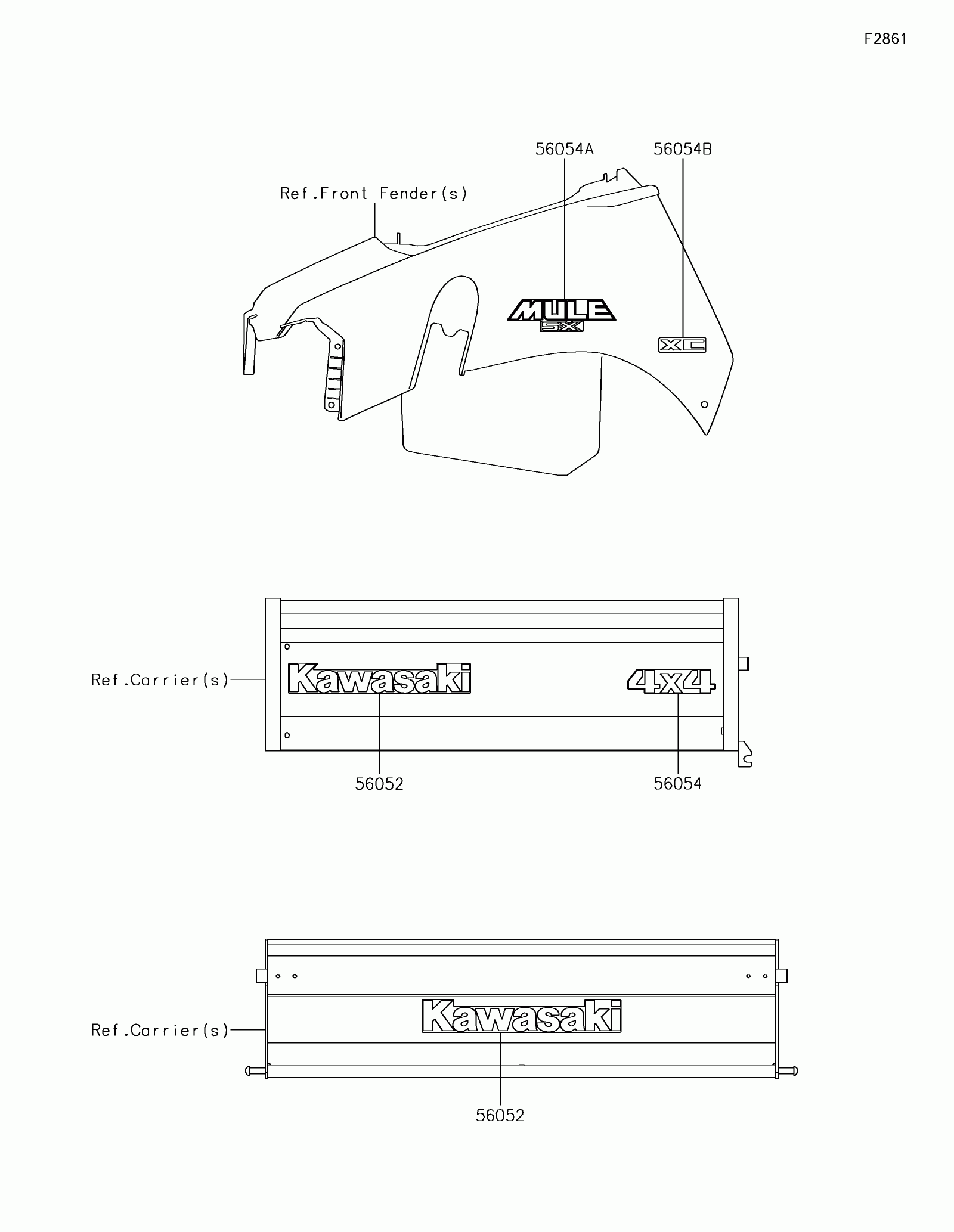 F2861

56054A
56054B
Ref.Front Fender(s)
MULE
SX
XC

Ref.Carrier(s)
Kawasaki
4x4
56052
56054

Ref.Carrier(s)
Kawasaki
56052